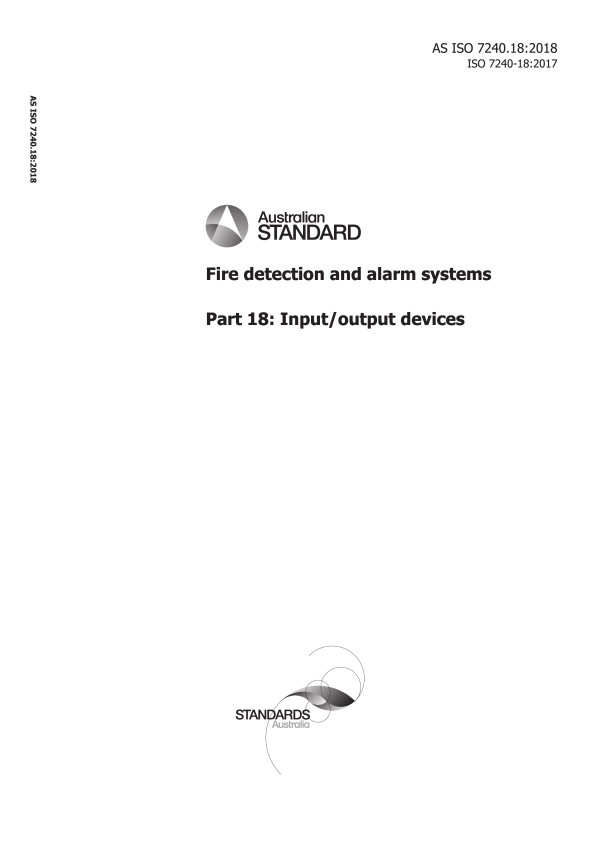 AS ISO 7240.18:2018
ISO 7240-18:2017

AS ISO 7240.18:2018

Australian
STANDARD

Fire detection and alarm systems

Part 18: Input/output devices

STANDARDS
Australia